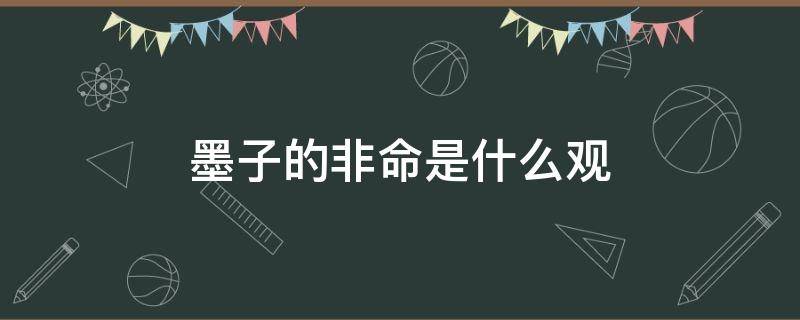 墨子的非命是什么观